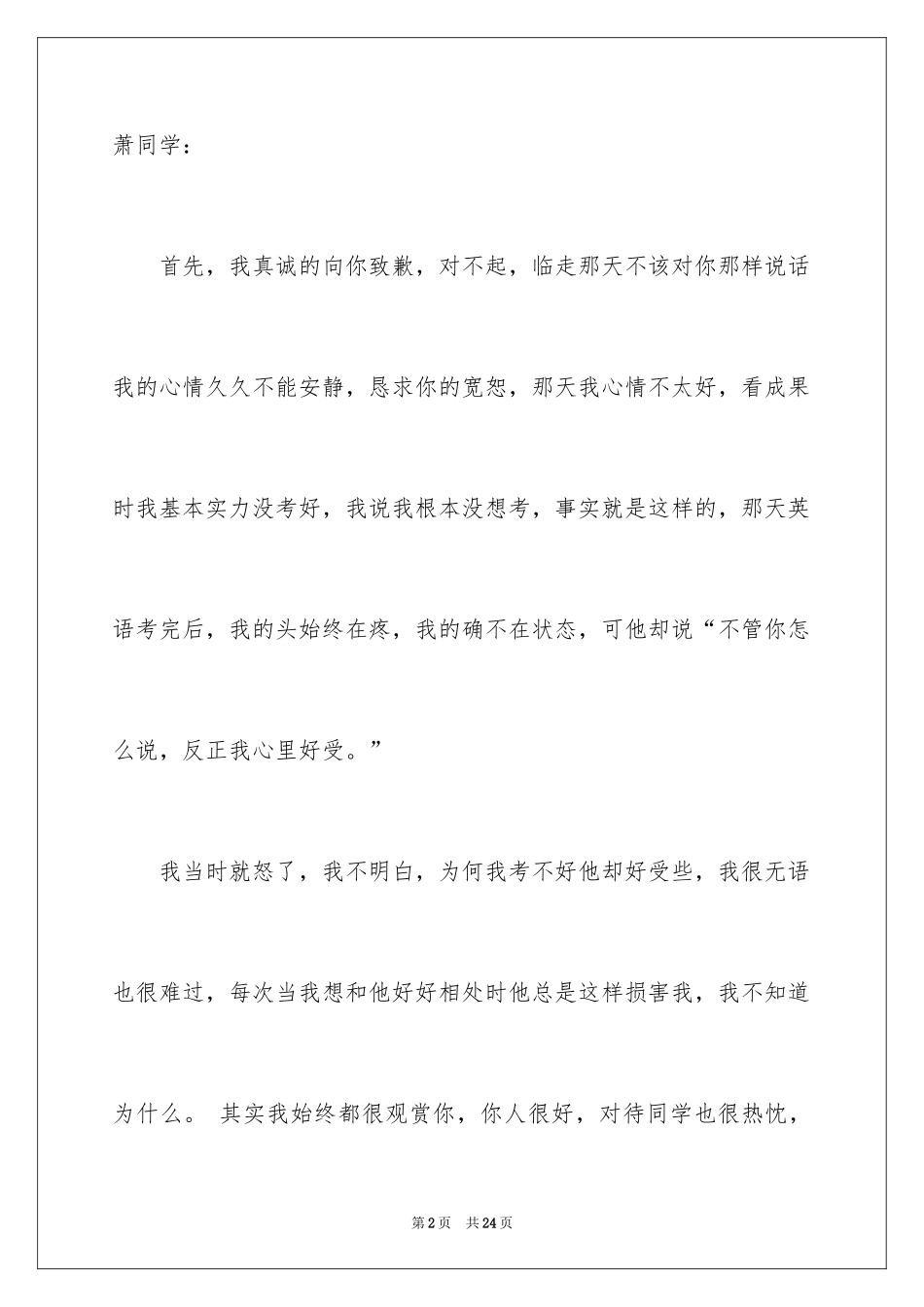 萧同学：

首先，我真诚的向你致歉，对不起，临走那天不该对你那样说话我的心情久久不能安静，恳求你的宽恕，那天我心情不太好，看成果时我基本实力没考好，我说我根本没想考，事实就是这样的，那天英语考完后，我的头始终在疼，我的确不在状态，可他却说“不管你怎么说，反正我心里好受。”

我当时就怒了，我不明白，为何我考不好他却好受些，我很无语也很难过，每次当我想和他好好相处时他总是这样损害我，我不知道为什么。 其实我始终都很观赏你，你人很好，对待同学也很热忱，

第2页　共24页